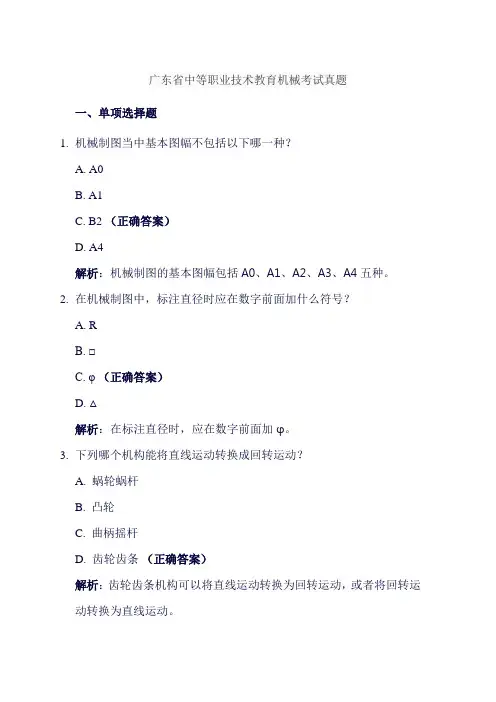 广东省中等职业技术教育机械考试真题

一、单项选择题

1. 机械制图当中基本图幅不包括以下哪一种？

A. A0

B. A1

C. B2 （正确答案）

D. A4

解析：机械制图的基本图幅包括 A0、A1、A2、A3、A4 五种。

2. 在机械制图中，标注直径时应在数字前面加什么符号？

A. R

B. □

C. φ （正确答案）

D. Δ

解析：在标注直径时，应在数字前面加 φ。

3. 下列哪个机构能将直线运动转换成回转运动？

A. 蜗轮蜗杆

B. 凸轮

C. 曲柄摇杆

D. 齿轮齿条 （正确答案）

解析：齿轮齿条机构可以将直线运动转换为回转运动，或者将回转运动转换为直线运动。